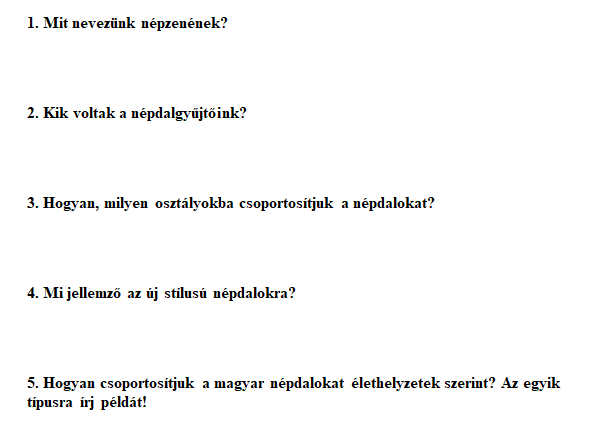 1. Mit nevezünk népzenének?

2. Kik voltak a népdalgyűjtőink?

3. Hogyan, milyen osztályokba csoportosítjuk a népdalokat?

4. Mi jellemző az új stílusú népdalokra?

5. Hogyan csoportosítjuk a magyar népdalokat élethelyzetek szerint? Az egyik típusra írj példát!